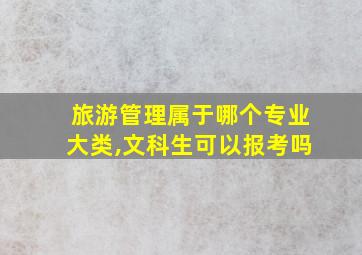 旅游管理属于哪个专业大类,文科生可以报考吗